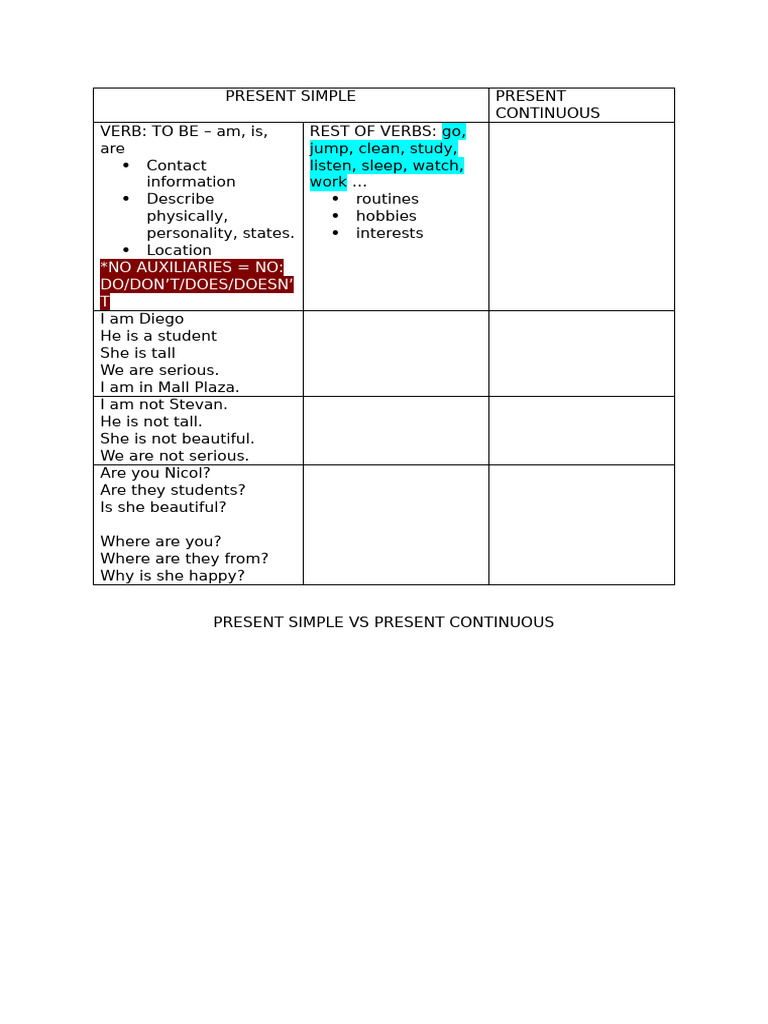 | PRESENT SIMPLE | | PRESENT CONTINUOUS |
|---|---|---|
| VERB: TO BE – am, is, are • Contact information • Describe physically, personality, states. • Location *NO AUXILIARIES = NO: DO/DON'T/DOES/DOESN'T | REST OF VERBS: go, jump, clean, study, listen, sleep, watch, work … • routines • hobbies • interests | |
| I am Diego He is a student She is tall We are serious. I am in Mall Plaza. | | |
| I am not Stevan. He is not tall. She is not beautiful. We are not serious. | | |
| Are you Nicol? Are they students? Is she beautiful? Where are you? Where are they from? Why is she happy? | | |

PRESENT SIMPLE VS PRESENT CONTINUOUS